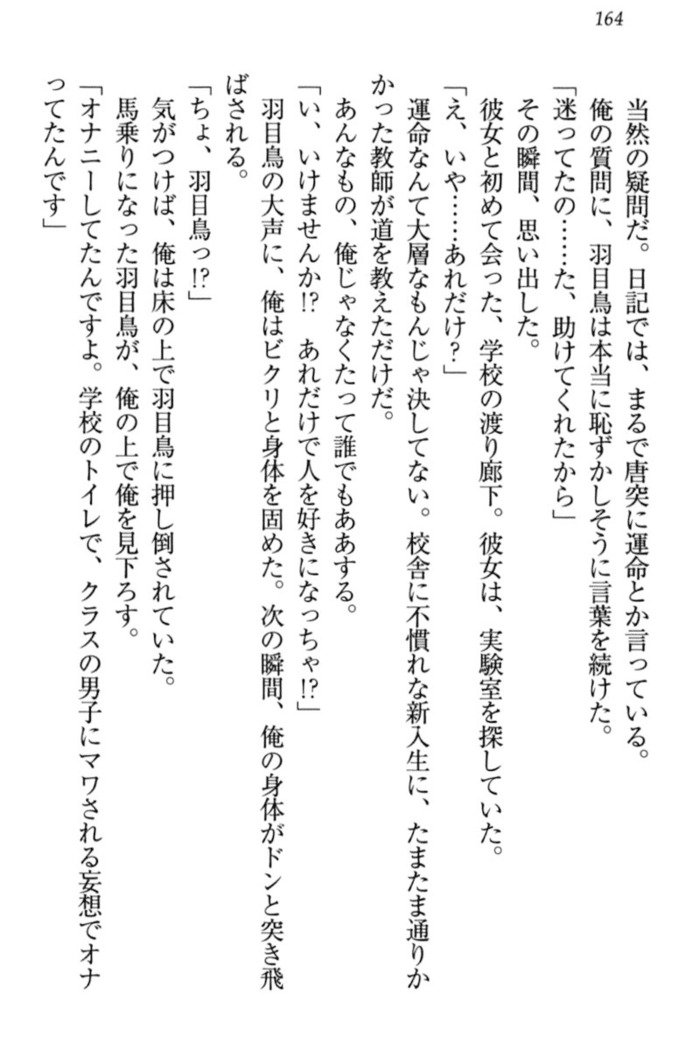 164

当然の疑問だ。日記では、まるで唐突に運命とか言っている。
俺の質問に、羽目鳥は本当に恥ずかしそうに言葉を続けた。
「迷ってたの……た、助けてくれたから」
その瞬間、思い出した。
彼女と初めて会った、学校の渡り廊下。彼女は、実験室を探していた。
「え、いや……あれだけ？」
運命なんて大層なもんじゃ決してない。校舎に不慣れな新入生に、たまたま通りかかった教師が道を教えただけだ。
あんなもの、俺じゃなくたって誰でもああする。
「い、いけませんか!?　あれだけで人を好きになっちゃ!?」
羽目鳥の大声に、俺はビクリと身体を固めた。次の瞬間、俺の身体がドンと突き飛ばされる。
「ちょ、羽目鳥っ!?」
気がつけば、俺は床の上で羽目鳥に押し倒されていた。
馬乗りになった羽目鳥が、俺の上で俺を見下ろす。
「オナニーしてたんですよ。学校のトイレで、クラスの男子にマワされる妄想でオナってたんです」